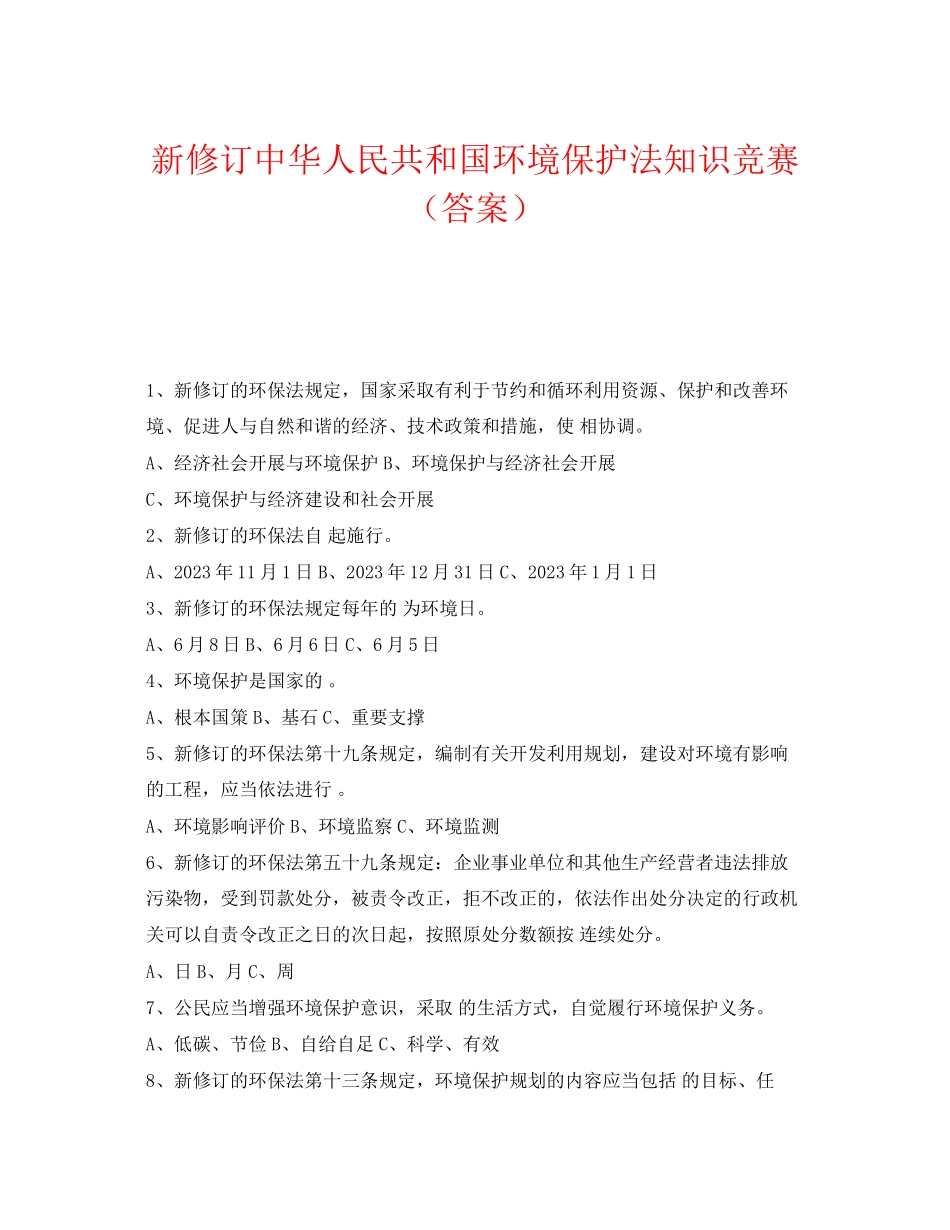 新修订中华人民共和国环境保护法知识竞赛（答案）

1、新修订的环保法规定，国家采取有利于节约和循环利用资源、保护和改善环境、促进人与自然和谐的经济、技术政策和措施，使 相协调。

A、经济社会开展与环境保护 B、环境保护与经济社会开展

C、环境保护与经济建设和社会开展

2、新修订的环保法自 起施行。

A、2023 年 11 月 1 日 B、2023 年 12 月 31 日 C、2023 年 1 月 1 日

3、新修订的环保法规定每年的 为环境日。

A、6 月 8 日 B、6 月 6 日 C、6 月 5 日

4、环境保护是国家的 。

A、根本国策 B、基石 C、重要支撑

5、新修订的环保法第十九条规定，编制有关开发利用规划，建设对环境有影响的工程，应当依法进行 。

A、环境影响评价 B、环境监察 C、环境监测

6、新修订的环保法第五十九条规定：企业事业单位和其他生产经营者违法排放污染物，受到罚款处分，被责令改正，拒不改正的，依法作出处分决定的行政机关可以自责令改正之日的次日起，按照原处分数额按 连续处分。

A、日 B、月 C、周

7、公民应当增强环境保护意识，采取 的生活方式，自觉履行环境保护义务。

A、低碳、节俭 B、自给自足 C、科学、有效

8、新修订的环保法第十三条规定，环境保护规划的内容应当包括 的目标、任